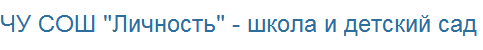 ЧУ СОШ "Личность" - школа и детский сад